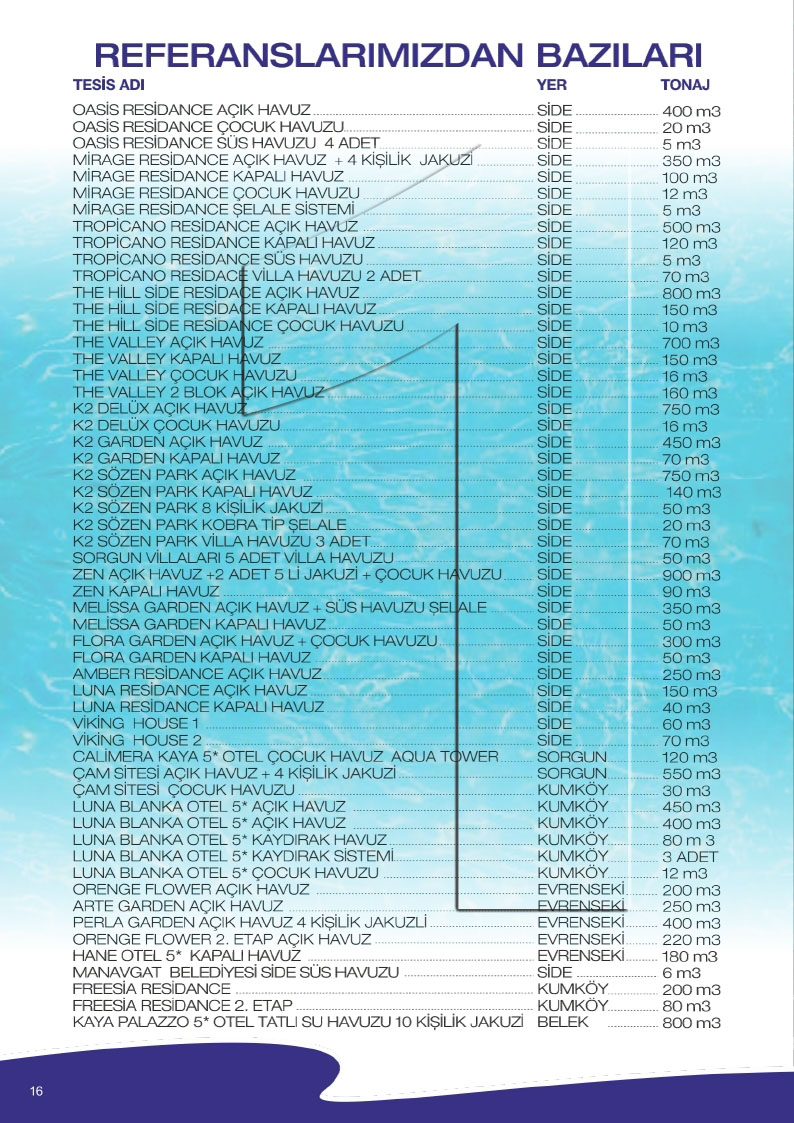 REFERANSLARIMIZDAN BAZILARI

| TESİS ADI | YER | TONAJ |
|---|---|---|
| OASİS RESİDANCE AÇIK HAVUZ | SİDE | 400 m3 |
| OASİS RESİDANCE ÇOCUK HAVUZU | SİDE | 20 m3 |
| OASİS RESİDANCE SÜS HAVUZU 4 ADET | SİDE | 5 m3 |
| MİRAGE RESİDANCE AÇIK HAVUZ + 4 KİŞİLİK JAKUZİ | SİDE | 350 m3 |
| MİRAGE RESİDANCE KAPALI HAVUZ | SİDE | 100 m3 |
| MİRAGE RESİDANCE ÇOCUK HAVUZU | SİDE | 12 m3 |
| MİRAGE RESİDANCE ŞELALE SİSTEMİ | SİDE | 5 m3 |
| TROPİCANO RESİDANCE AÇIK HAVUZ | SİDE | 500 m3 |
| TROPİCANO RESİDANCE KAPALI HAVUZ | SİDE | 120 m3 |
| TROPİCANO RESİDANCE SÜS HAVUZU | SİDE | 5 m3 |
| TROPİCANO RESİDACE VİLLA HAVUZU 2 ADET | SİDE | 70 m3 |
| THE HİLL SİDE RESİDACE AÇIK HAVUZ | SİDE | 800 m3 |
| THE HİLL SİDE RESİDACE KAPALI HAVUZ | SİDE | 150 m3 |
| THE HİLL SİDE RESİDANCE ÇOCUK HAVUZU | SİDE | 10 m3 |
| THE VALLEY AÇIK HAVUZ | SİDE | 700 m3 |
| THE VALLEY KAPALI HAVUZ | SİDE | 150 m3 |
| THE VALLEY ÇOCUK HAVUZU | SİDE | 16 m3 |
| THE VALLEY 2 BLOK AÇIK HAVUZ | SİDE | 160 m3 |
| K2 DELÜX AÇIK HAVUZ | SİDE | 750 m3 |
| K2 DELÜX ÇOCUK HAVUZU | SİDE | 16 m3 |
| K2 GARDEN AÇIK HAVUZ | SİDE | 450 m3 |
| K2 GARDEN KAPALI HAVUZ | SİDE | 70 m3 |
| K2 SÖZEN PARK AÇIK HAVUZ | SİDE | 750 m3 |
| K2 SÖZEN PARK KAPALI HAVUZ | SİDE | 140 m3 |
| K2 SÖZEN PARK 8 KİŞİLİK JAKUZİ | SİDE | 50 m3 |
| K2 SÖZEN PARK KOBRA TİP ŞELALE | SİDE | 20 m3 |
| K2 SÖZEN PARK VİLLA HAVUZU 3 ADET | SİDE | 70 m3 |
| SORGUN VİLLALARI 5 ADET VİLLA HAVUZU | SİDE | 50 m3 |
| ZEN AÇIK HAVUZ +2 ADET 5 Lİ JAKUZİ + ÇOCUK HAVUZU | SİDE | 900 m3 |
| ZEN KAPALI HAVUZ | SİDE | 90 m3 |
| MELİSSA GARDEN AÇIK HAVUZ + SÜS HAVUZU ŞELALE | SİDE | 350 m3 |
| MELİSSA GARDEN KAPALI HAVUZ | SİDE | 50 m3 |
| FLORA GARDEN AÇIK HAVUZ + ÇOCUK HAVUZU | SİDE | 300 m3 |
| FLORA GARDEN KAPALI HAVUZ | SİDE | 50 m3 |
| AMBER RESİDANCE AÇIK HAVUZ | SİDE | 250 m3 |
| LUNA RESİDANCE AÇIK HAVUZ | SİDE | 150 m3 |
| LUNA RESİDANCE KAPALI HAVUZ | SİDE | 40 m3 |
| VİKİNG HOUSE 1 | SİDE | 60 m3 |
| VİKİNG HOUSE 2 | SİDE | 70 m3 |
| CALİMERA KAYA 5* OTEL ÇOCUK HAVUZ AQUA TOWER | SORGUN | 120 m3 |
| ÇAM SİTESİ AÇIK HAVUZ + 4 KİŞİLİK JAKUZİ | SORGUN | 550 m3 |
| ÇAM SİTESİ ÇOCUK HAVUZU | KUMKÖY | 30 m3 |
| LUNA BLANKA OTEL 5* AÇIK HAVUZ | KUMKÖY | 450 m3 |
| LUNA BLANKA OTEL 5* AÇIK HAVUZ | KUMKÖY | 400 m3 |
| LUNA BLANKA OTEL 5* KAYDIRAK HAVUZ | KUMKÖY | 80 m 3 |
| LUNA BLANKA OTEL 5* KAYDIRAK SİSTEMİ | KUMKÖY | 3 ADET |
| LUNA BLANKA OTEL 5* ÇOCUK HAVUZU | KUMKÖY | 12 m3 |
| ORENGE FLOWER AÇIK HAVUZ | EVRENSEKİ | 200 m3 |
| ARTE GARDEN AÇIK HAVUZ | EVRENSEKİ | 250 m3 |
| PERLA GARDEN AÇIK HAVUZ 4 KİŞİLİK JAKUZLİ | EVRENSEKİ | 400 m3 |
| ORENGE FLOWER 2. ETAP AÇIK HAVUZ | EVRENSEKİ | 220 m3 |
| HANE OTEL 5* KAPALI HAVUZ | EVRENSEKİ | 180 m3 |
| MANAVGAT BELEDİYESİ SİDE SÜS HAVUZU | SİDE | 6 m3 |
| FREESİA RESİDANCE | KUMKÖY | 200 m3 |
| FREESİA RESİDANCE 2. ETAP | KUMKÖY | 80 m3 |
| KAYA PALAZZO 5* OTEL TATLI SU HAVUZU 10 KİŞİLİK JAKUZİ | BELEK | 800 m3 |

16